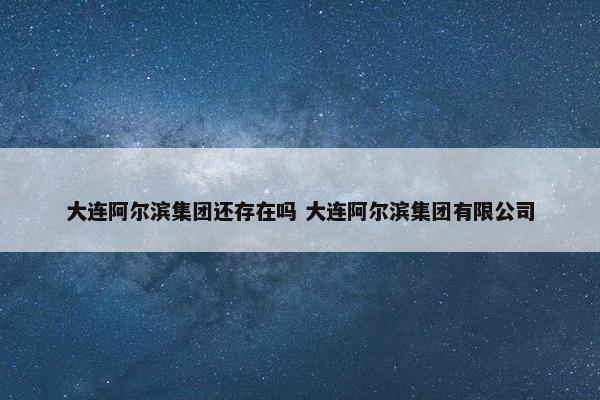 大连阿尔滨集团还存在吗 大连阿尔滨集团有限公司